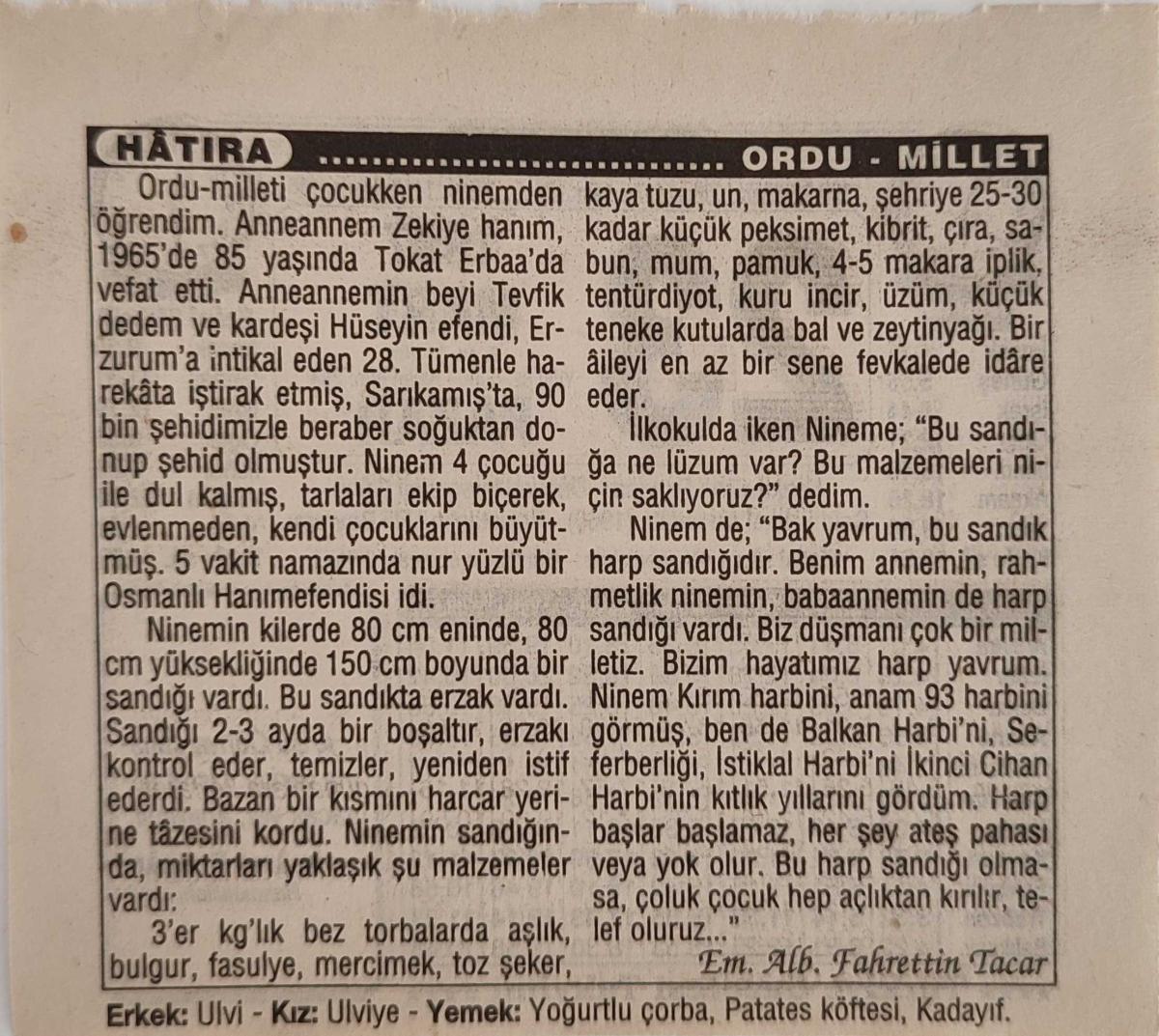 HÂTIRA ............................ ORDU - MİLLET

Ordu-milleti çocukken ninemden öğrendim. Anneannem Zekiye hanım, 1965'de 85 yaşında Tokat Erbaa'da vefat etti. Anneannemin beyi Tevfik dedem ve kardeşi Hüseyin efendi, Erzurum'a intikal eden 28. Tümenle harekâta iştirak etmiş, Sarıkamış'ta, 90 bin şehidimizle beraber soğuktan donup şehid olmuştur. Ninem 4 çocuğu ile dul kalmış, tarlaları ekip biçerek, evlenmeden, kendi çocuklarını büyütmüş. 5 vakit namazında nur yüzlü bir Osmanlı Hanımefendisi idi.

Ninemin kilerde 80 cm eninde, 80 cm yüksekliğinde 150 cm boyunda bir sandığı vardı. Bu sandıkta erzak vardı. Sandığı 2-3 ayda bir boşaltır, erzakı kontrol eder, temizler, yeniden istif ederdi. Bazan bir kısmını harcar yerine tâzesini kordu. Ninemin sandığında, miktarları yaklaşık şu malzemeler vardı:

3'er kg'lık bez torbalarda aşlık, bulgur, fasulye, mercimek, toz şeker, kaya tuzu, un, makarna, şehriye 25-30 kadar küçük peksimet, kibrit, çıra, sabun, mum, pamuk, 4-5 makara iplik, tentürdiyot, kuru incir, üzüm, küçük teneke kutularda bal ve zeytinyağı. Bir âileyi en az bir sene fevkalede idâre eder.

İlkokulda iken Nineme; "Bu sandığa ne lüzum var? Bu malzemeleri niçin saklıyoruz?" dedim.

Ninem de; "Bak yavrum, bu sandık harp sandığıdır. Benim annemin, rahmetlik ninemin, babaannemin de harp sandığı vardı. Biz düşmanı çok bir milletiz. Bizim hayatımız harp yavrum. Ninem Kırım harbini, anam 93 harbini görmüş, ben de Balkan Harbi'ni, Seferberliği, İstiklal Harbi'ni İkinci Cihan Harbi'nin kıtlık yıllarını gördüm. Harp başlar başlamaz, her şey ateş pahası veya yok olur. Bu harp sandığı olmasa, çoluk çocuk hep açlıktan kırılır, telef oluruz..."

Em. Alb. Fahrettin Tacar

Erkek: Ulvi - Kız: Ulviye - Yemek: Yoğurtlu çorba, Patates köftesi, Kadayıf.